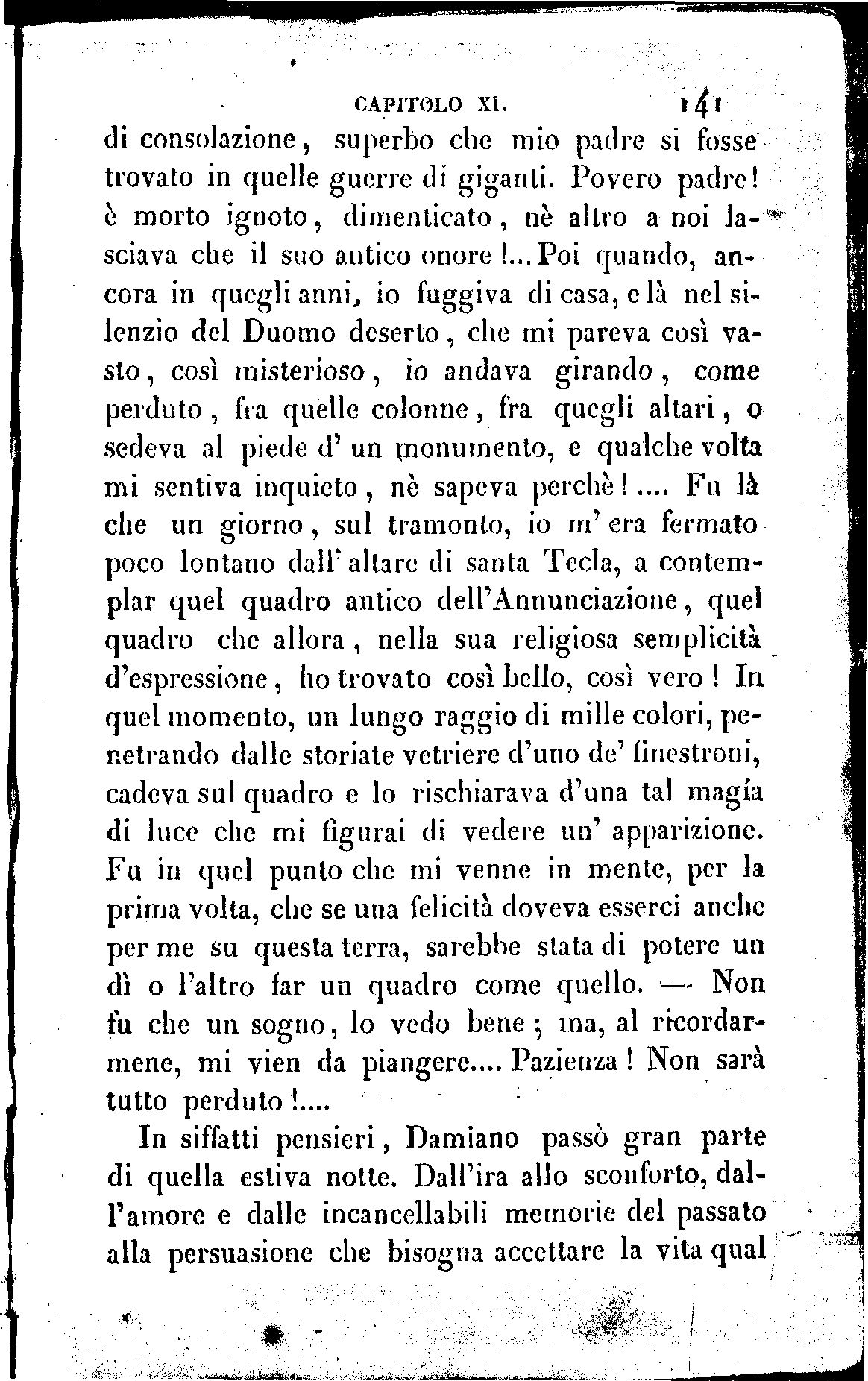 CAPITOLO XI. 141

di consolazione, superbo che mio padre si fosse trovato in quelle guerre di giganti. Povero padre! è morto ignoto, dimenticato, nè altro a noi lasciava che il suo antico onore!... Poi quando, ancora in quegli anni, io fuggiva di casa, e là nel silenzio del Duomo deserto, che mi pareva così vasto, così misterioso, io andava girando, come perduto, fra quelle colonne, fra quegli altari, o sedeva al piede d' un monumento, e qualche volta mi sentiva inquieto, nè sapeva perchè!.... Fu là che un giorno, sul tramonto, io m' era fermato poco lontano dall' altare di santa Tecla, a contemplar quel quadro antico dell'Annunciazione, quel quadro che allora, nella sua religiosa semplicità d'espressione, ho trovato così bello, così vero! In quel momento, un lungo raggio di mille colori, penetrando dalle storiate vetriere d'uno de' finestroni, cadeva sul quadro e lo rischiarava d'una tal magía di luce che mi figurai di vedere un' apparizione. Fu in quel punto che mi venne in mente, per la prima volta, che se una felicità doveva esserci anche per me su questa terra, sarebbe stata di potere un dì o l'altro far un quadro come quello. — Non fu che un sogno, lo vedo bene; ma, al ricordarmene, mi vien da piangere.... Pazienza! Non sarà tutto perduto!....

In siffatti pensieri, Damiano passò gran parte di quella estiva notte. Dall'ira allo sconforto, dall'amore e dalle incancellabili memorie del passato alla persuasione che bisogna accettare la vita qual